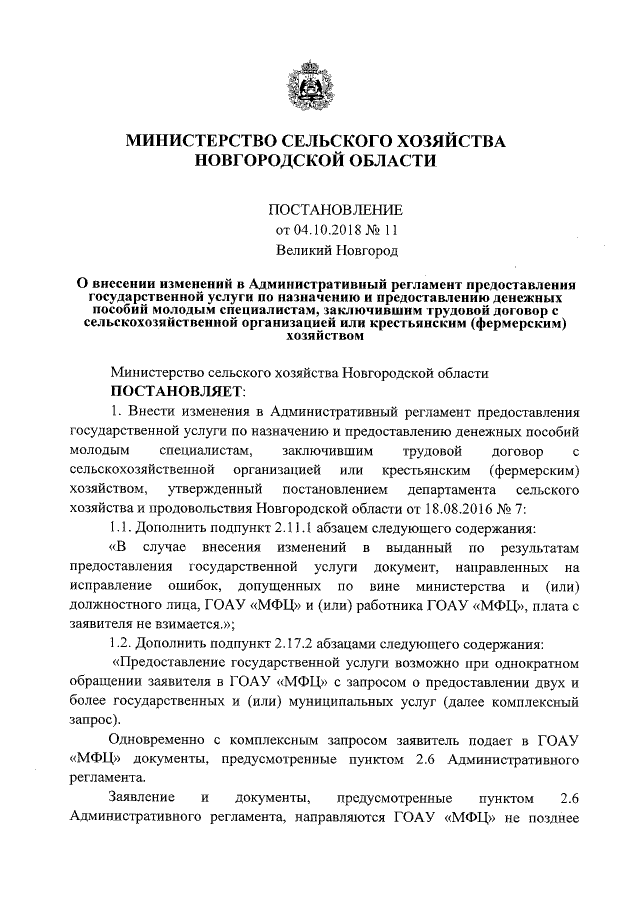 МИНИСТЕРСТВО СЕЛЬСКОГО ХОЗЯЙСТВА НОВГОРОДСКОЙ ОБЛАСТИ

ПОСТАНОВЛЕНИЕ
от 04.10.2018 № 11
Великий Новгород

О внесении изменений в Административный регламент предоставления государственной услуги по назначению и предоставлению денежных пособий молодым специалистам, заключившим трудовой договор с сельскохозяйственной организацией или крестьянским (фермерским) хозяйством

Министерство сельского хозяйства Новгородской области
ПОСТАНОВЛЯЕТ:

1. Внести изменения в Административный регламент предоставления государственной услуги по назначению и предоставлению денежных пособий молодым специалистам, заключившим трудовой договор с сельскохозяйственной организацией или крестьянским (фермерским) хозяйством, утвержденный постановлением департамента сельского хозяйства и продовольствия Новгородской области от 18.08.2016 № 7:

1.1. Дополнить подпункт 2.11.1 абзацем следующего содержания:

«В случае внесения изменений в выданный по результатам предоставления государственной услуги документ, направленных на исправление ошибок, допущенных по вине министерства и (или) должностного лица, ГОАУ «МФЦ» и (или) работника ГОАУ «МФЦ», плата с заявителя не взимается.»;

1.2. Дополнить подпункт 2.17.2 абзацами следующего содержания:

«Предоставление государственной услуги возможно при однократном обращении заявителя в ГОАУ «МФЦ» с запросом о предоставлении двух и более государственных и (или) муниципальных услуг (далее комплексный запрос).

Одновременно с комплексным запросом заявитель подает в ГОАУ «МФЦ» документы, предусмотренные пунктом 2.6 Административного регламента.

Заявление и документы, предусмотренные пунктом 2.6 Административного регламента, направляются ГОАУ «МФЦ» не позднее